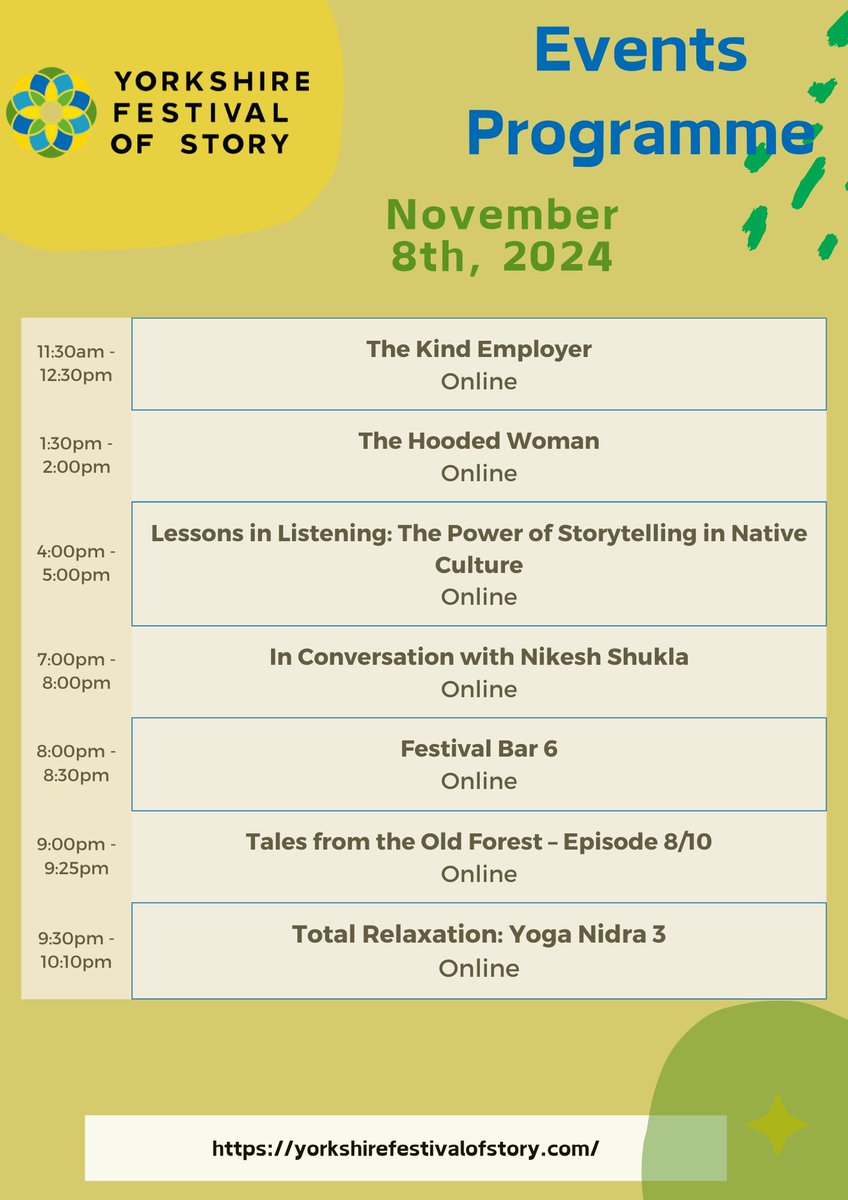 YORKSHIRE FESTIVAL OF STORY

Events Programme

November 8th, 2024

| | |
|---|---|
| 11:30am - 12:30pm | The Kind Employer Online |
| 1:30pm - 2:00pm | The Hooded Woman Online |
| 4:00pm - 5:00pm | Lessons in Listening: The Power of Storytelling in Native Culture Online |
| 7:00pm - 8:00pm | In Conversation with Nikesh Shukla Online |
| 8:00pm - 8:30pm | Festival Bar 6 Online |
| 9:00pm - 9:25pm | Tales from the Old Forest – Episode 8/10 Online |
| 9:30pm - 10:10pm | Total Relaxation: Yoga Nidra 3 Online |

https://yorkshirefestivalofstory.com/